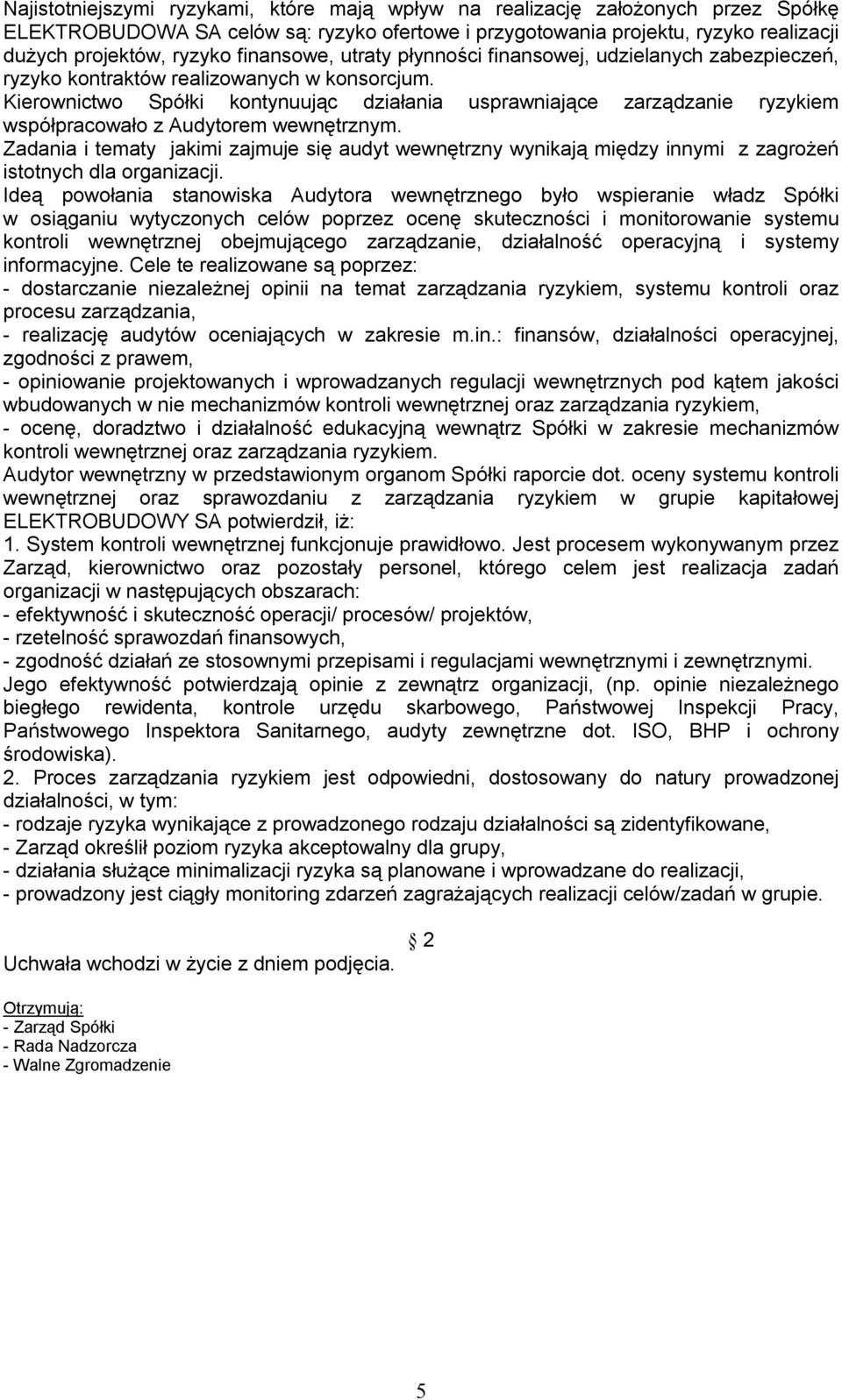 Najistotniejszymi ryzykami, które mają wpływ na realizację założonych przez Spółkę ELEKTROBUDOWA SA celów są: ryzyko ofertowe i przygotowania projektu, ryzyko realizacji dużych projektów, ryzyko finansowe, utraty płynności finansowej, udzielanych zabezpieczeń, ryzyko kontraktów realizowanych w konsorcjum.
Kierownictwo Spółki kontynuując działania usprawniające zarządzanie ryzykiem współpracowało z Audytorem wewnętrznym.
Zadania i tematy jakimi zajmuje się audyt wewnętrzny wynikają między innymi z zagrożeń istotnych dla organizacji.
Ideą powołania stanowiska Audytora wewnętrznego było wspieranie władz Spółki w osiąganiu wytyczonych celów poprzez ocenę skuteczności i monitorowanie systemu kontroli wewnętrznej obejmującego zarządzanie, działalność operacyjną i systemy informacyjne. Cele te realizowane są poprzez:
- dostarczanie niezależnej opinii na temat zarządzania ryzykiem, systemu kontroli oraz procesu zarządzania,
- realizację audytów oceniających w zakresie m.in.: finansów, działalności operacyjnej, zgodności z prawem,
- opiniowanie projektowanych i wprowadzanych regulacji wewnętrznych pod kątem jakości wbudowanych w nie mechanizmów kontroli wewnętrznej oraz zarządzania ryzykiem,
- ocenę, doradztwo i działalność edukacyjną wewnątrz Spółki w zakresie mechanizmów kontroli wewnętrznej oraz zarządzania ryzykiem.
Audytor wewnętrzny w przedstawionym organom Spółki raporcie dot. oceny systemu kontroli wewnętrznej oraz sprawozdaniu z zarządzania ryzykiem w grupie kapitałowej ELEKTROBUDOWY SA potwierdził, iż:
1. System kontroli wewnętrznej funkcjonuje prawidłowo. Jest procesem wykonywanym przez Zarząd, kierownictwo oraz pozostały personel, którego celem jest realizacja zadań organizacji w następujących obszarach:
- efektywność i skuteczność operacji/ procesów/ projektów,
- rzetelność sprawozdań finansowych,
- zgodność działań ze stosownymi przepisami i regulacjami wewnętrznymi i zewnętrznymi.
Jego efektywność potwierdzają opinie z zewnątrz organizacji, (np. opinie niezależnego biegłego rewidenta, kontrole urzędu skarbowego, Państwowej Inspekcji Pracy, Państwowego Inspektora Sanitarnego, audyty zewnętrzne dot. ISO, BHP i ochrony środowiska).
2. Proces zarządzania ryzykiem jest odpowiedni, dostosowany do natury prowadzonej działalności, w tym:
- rodzaje ryzyka wynikające z prowadzonego rodzaju działalności są zidentyfikowane,
- Zarząd określił poziom ryzyka akceptowalny dla grupy,
- działania służące minimalizacji ryzyka są planowane i wprowadzane do realizacji,
- prowadzony jest ciągły monitoring zdarzeń zagrażających realizacji celów/zadań w grupie.

§ 2
Uchwała wchodzi w życie z dniem podjęcia.

Otrzymują:
- Zarząd Spółki
- Rada Nadzorcza
- Walne Zgromadzenie

5